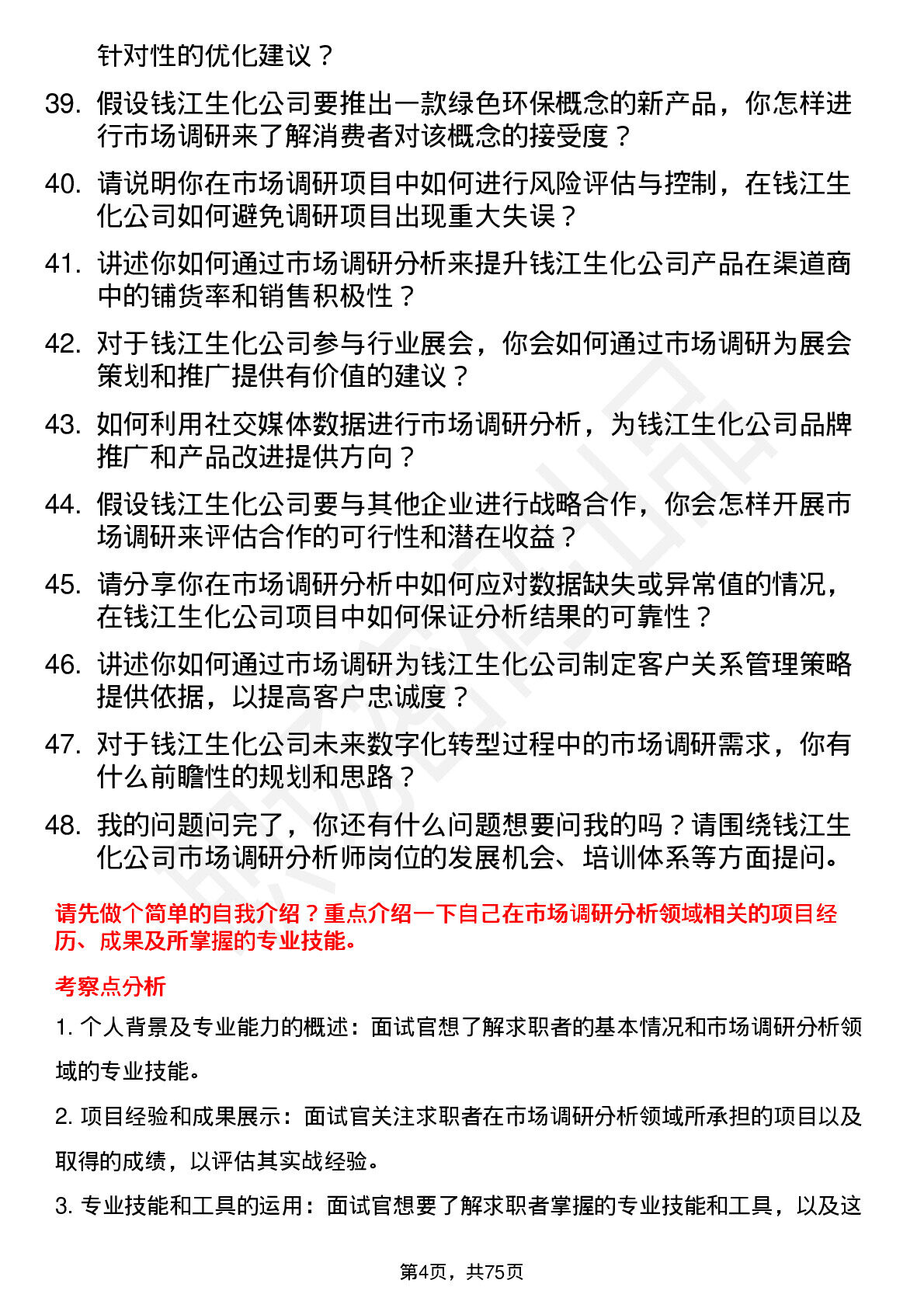 针对性的优化建议？

39. 假设钱江生化公司要推出一款绿色环保概念的新产品，你怎样进行市场调研来了解消费者对该概念的接受度？

40. 请说明你在市场调研项目中如何进行风险评估与控制，在钱江生化公司如何避免调研项目出现重大失误？

41. 讲述你如何通过市场调研分析来提升钱江生化公司产品在渠道商中的铺货率和销售积极性？

42. 对于钱江生化公司参与行业展会，你会如何通过市场调研为展会策划和推广提供有价值的建议？

43. 如何利用社交媒体数据进行市场调研分析，为钱江生化公司品牌推广和产品改进提供方向？

44. 假设钱江生化公司要与其他企业进行战略合作，你会怎样开展市场调研来评估合作的可行性和潜在收益？

45. 请分享你在市场调研分析中如何应对数据缺失或异常值的情况，在钱江生化公司项目中如何保证分析结果的可靠性？

46. 讲述你如何通过市场调研为钱江生化公司制定客户关系管理策略提供依据，以提高客户忠诚度？

47. 对于钱江生化公司未来数字化转型过程中的市场调研需求，你有什么前瞻性的规划和思路？

48. 我的问题问完了，你还有什么问题想要问我的吗？请围绕钱江生化公司市场调研分析师岗位的发展机会、培训体系等方面提问。

请先做个简单的自我介绍？重点介绍一下自己在市场调研分析领域相关的项目经历、成果及所掌握的专业技能。

考察点分析

1. 个人背景及专业能力的概述：面试官想了解求职者的基本情况和市场调研分析领域的专业技能。

2. 项目经验和成果展示：面试官关注求职者在市场调研分析领域所承担的项目以及取得的成绩，以评估其实战经验。

3. 专业技能和工具的运用：面试官想要了解求职者掌握的专业技能和工具，以及这

第4页，共75页